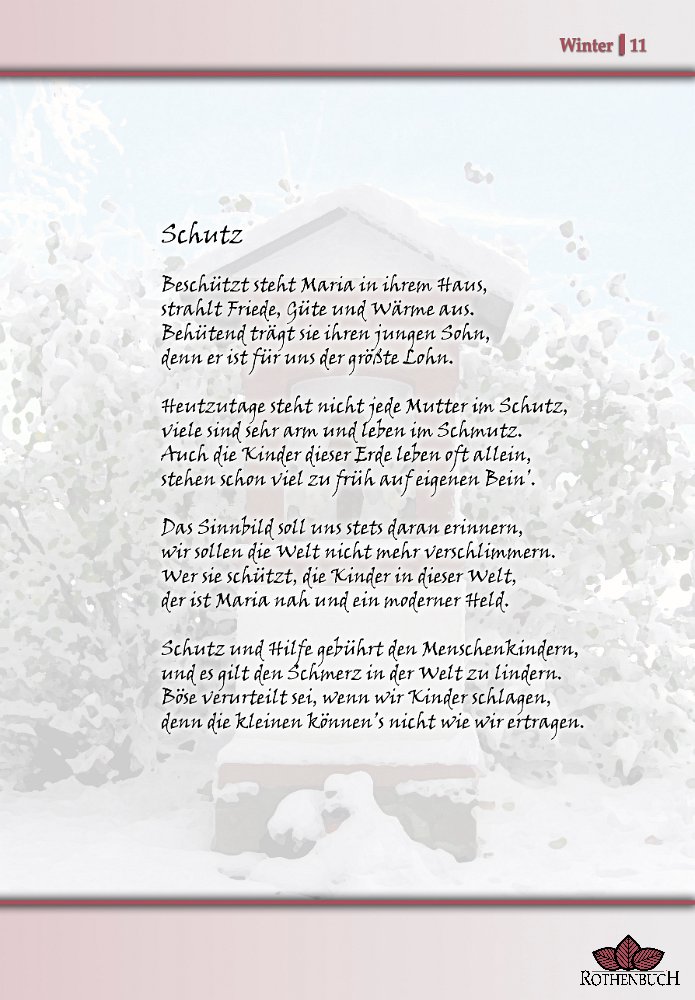 Winter | 11

Schutz

Beschützt steht Maria in ihrem Haus,
strahlt Friede, Güte und Wärme aus.
Behütend trägt sie ihren jungen Sohn,
denn er ist für uns der größte Lohn.

Heutzutage steht nicht jede Mutter im Schutz,
viele sind sehr arm und leben im Schmutz.
Auch die Kinder dieser Erde leben oft allein,
stehen schon viel zu früh auf eigenen Bein'.

Das Sinnbild soll uns stets daran erinnern,
wir sollen die Welt nicht mehr verschlimmern.
Wer sie schützt, die Kinder in dieser Welt,
der ist Maria nah und ein moderner Held.

Schutz und Hilfe gebührt den Menschenkindern,
und es gilt den Schmerz in der Welt zu lindern.
Böse verurteilt sei, wenn wir Kinder schlagen,
denn die kleinen können's nicht wie wir ertragen.

ROTHENBUCH